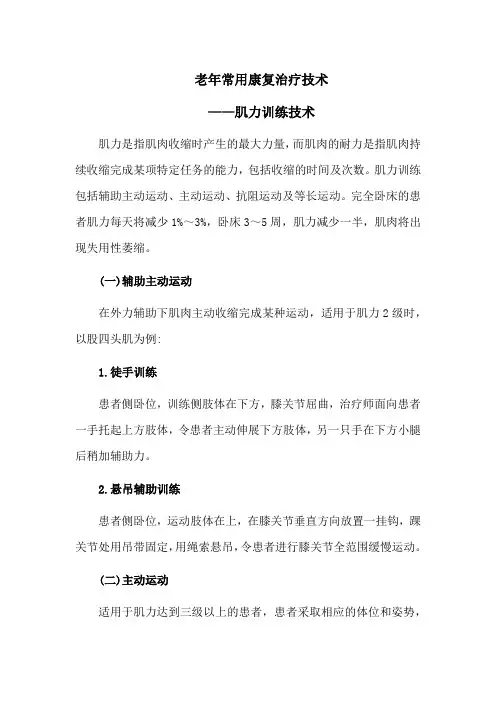 老年常用康复治疗技术

——肌力训练技术

肌力是指肌肉收缩时产生的最大力量，而肌肉的耐力是指肌肉持续收缩完成某项特定任务的能力，包括收缩的时间及次数。肌力训练包括辅助主动运动、主动运动、抗阻运动及等长运动。完全卧床的患者肌力每天将减少 1%～3%，卧床 3～5 周，肌力减少一半，肌肉将出现失用性萎缩。

(一)辅助主动运动

在外力辅助下肌肉主动收缩完成某种运动，适用于肌力 2 级时，以股四头肌为例:

1.徒手训练

患者侧卧位，训练侧肢体在下方，膝关节屈曲，治疗师面向患者一手托起上方肢体，令患者主动伸展下方肢体，另一只手在下方小腿后稍加辅助力。

2.悬吊辅助训练

患者侧卧位，运动肢体在上，在膝关节垂直方向放置一挂钩，踝关节处用吊带固定，用绳索悬吊，令患者进行膝关节全范围缓慢运动。

(二)主动运动

适用于肌力达到三级以上的患者，患者采取相应的体位和姿势，